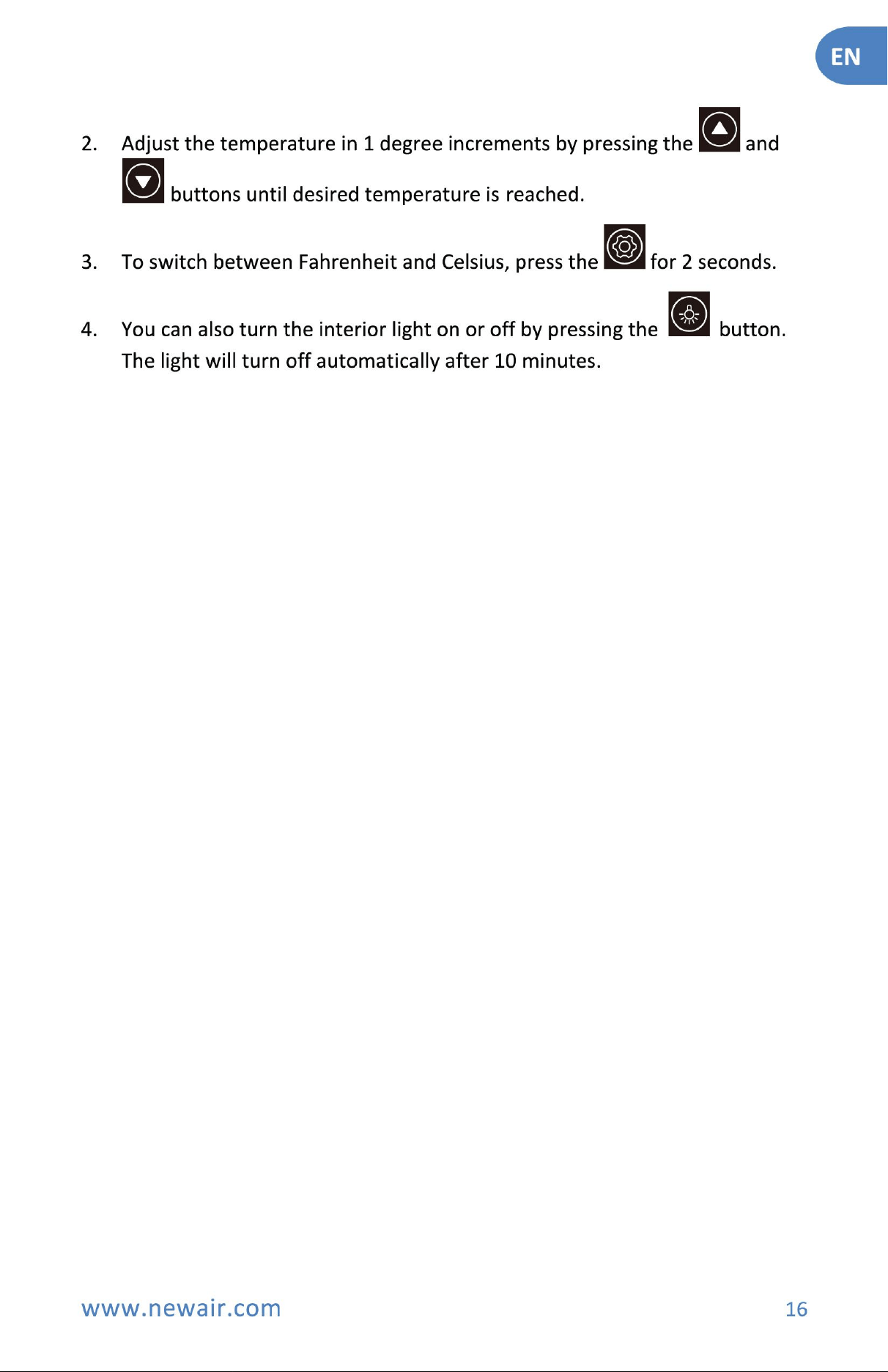 EN

2. Adjust the temperature in 1 degree increments by pressing the and buttons until desired temperature is reached.

3. To switch between Fahrenheit and Celsius, press the for 2 seconds.

4. You can also turn the interior light on or off by pressing the button. The light will turn off automatically after 10 minutes.

www.newair.com 16